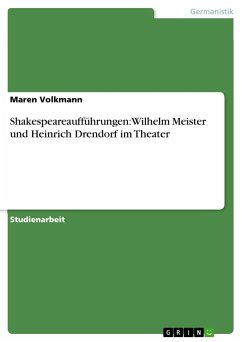 Germanistik

Maren Volkmann

Shakespeareaufführungen: Wilhelm Meister und Heinrich Drendorf im Theater

Studienarbeit

GRIN